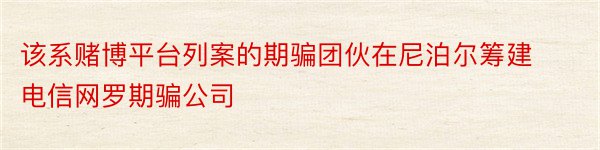 该系赌博平台列案的期骗团伙在尼泊尔筹建电信网罗期骗公司